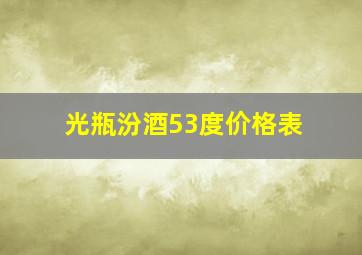 光瓶汾酒53度价格表